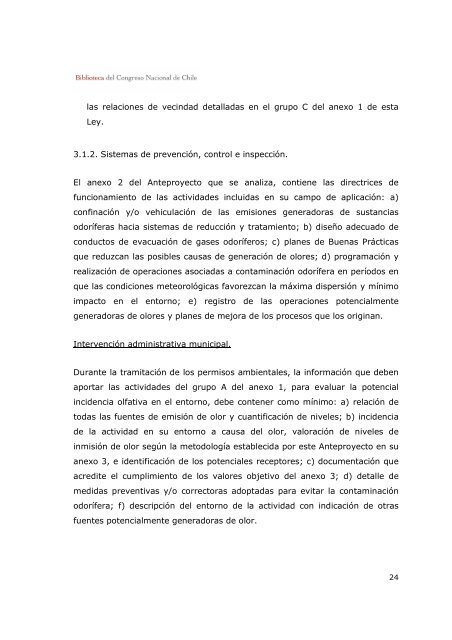 Biblioteca del Congreso Nacional de Chile

las relaciones de vecindad detalladas en el grupo C del anexo 1 de esta Ley.

3.1.2. Sistemas de prevención, control e inspección.

El anexo 2 del Anteproyecto que se analiza, contiene las directrices de funcionamiento de las actividades incluidas en su campo de aplicación: a) confinación y/o vehiculación de las emisiones generadoras de sustancias odoríferas hacia sistemas de reducción y tratamiento; b) diseño adecuado de conductos de evacuación de gases odoríferos; c) planes de Buenas Prácticas que reduzcan las posibles causas de generación de olores; d) programación y realización de operaciones asociadas a contaminación odorífera en períodos en que las condiciones meteorológicas favorezcan la máxima dispersión y mínimo impacto en el entorno; e) registro de las operaciones potencialmente generadoras de olores y planes de mejora de los procesos que los originan.

Intervención administrativa municipal.

Durante la tramitación de los permisos ambientales, la información que deben aportar las actividades del grupo A del anexo 1, para evaluar la potencial incidencia olfativa en el entorno, debe contener como mínimo: a) relación de todas las fuentes de emisión de olor y cuantificación de niveles; b) incidencia de la actividad en su entorno a causa del olor, valoración de niveles de inmisión de olor según la metodología establecida por este Anteproyecto en su anexo 3, e identificación de los potenciales receptores; c) documentación que acredite el cumplimiento de los valores objetivo del anexo 3; d) detalle de medidas preventivas y/o correctoras adoptadas para evitar la contaminación odorífera; f) descripción del entorno de la actividad con indicación de otras fuentes potencialmente generadoras de olor.

24